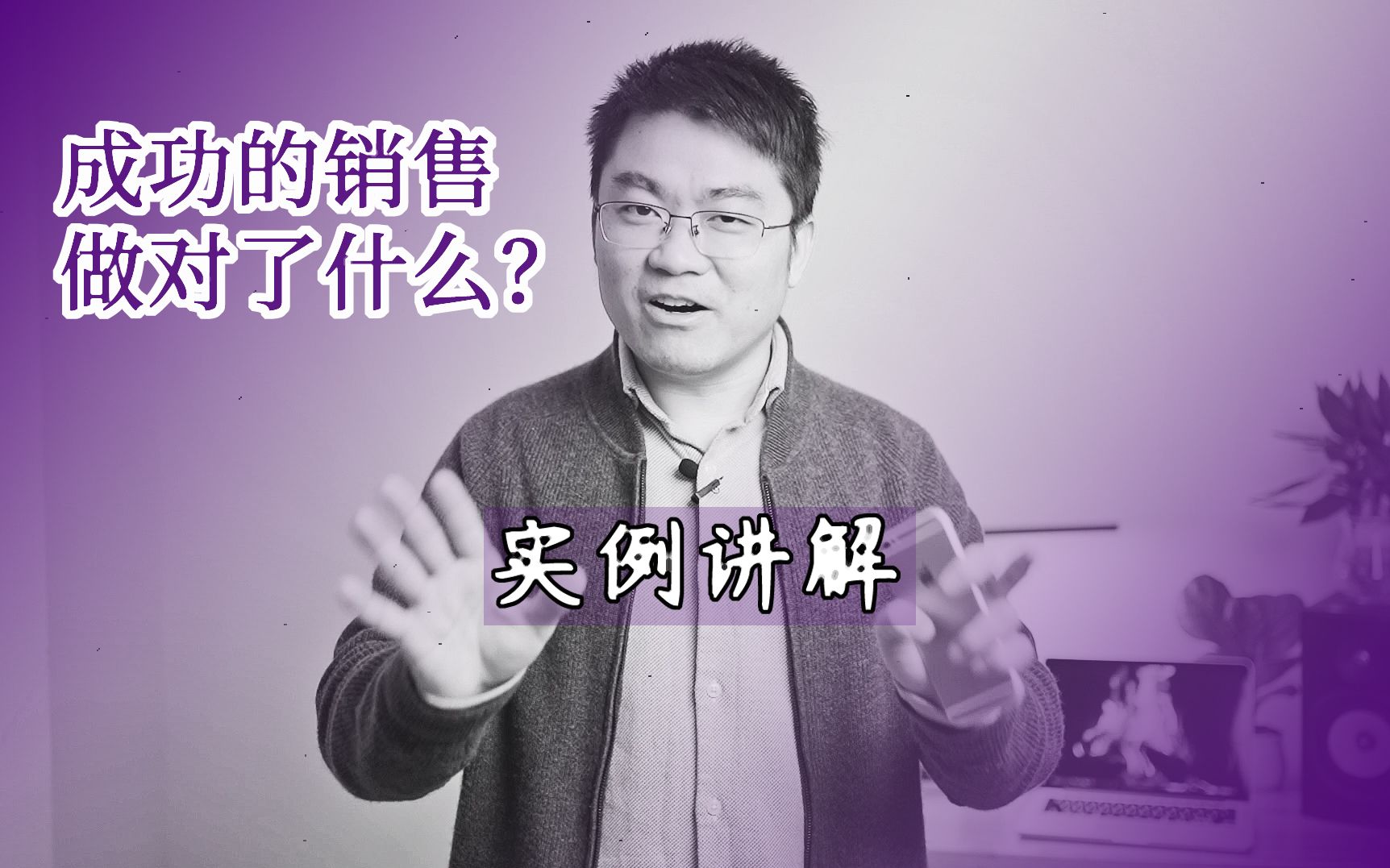 成功的销售
做对了什么？

实例讲解